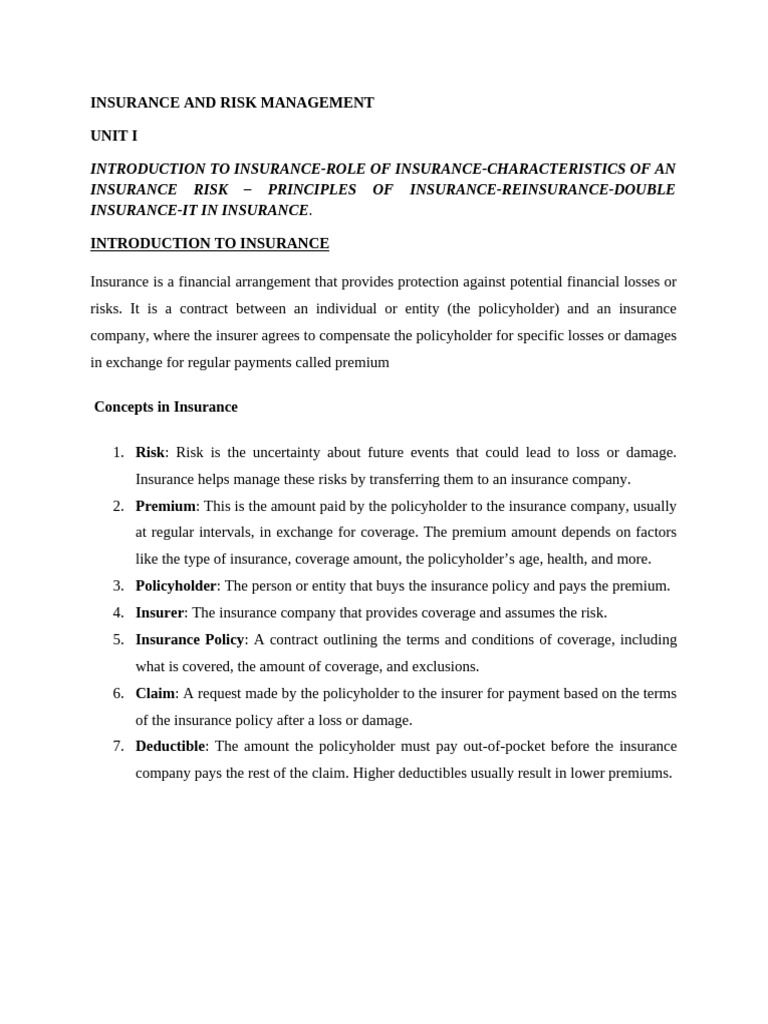 INSURANCE AND RISK MANAGEMENT

UNIT I

INTRODUCTION TO INSURANCE-ROLE OF INSURANCE-CHARACTERISTICS OF AN INSURANCE RISK – PRINCIPLES OF INSURANCE-REINSURANCE-DOUBLE INSURANCE-IT IN INSURANCE.

INTRODUCTION TO INSURANCE

Insurance is a financial arrangement that provides protection against potential financial losses or risks. It is a contract between an individual or entity (the policyholder) and an insurance company, where the insurer agrees to compensate the policyholder for specific losses or damages in exchange for regular payments called premium

Concepts in Insurance

1. Risk: Risk is the uncertainty about future events that could lead to loss or damage. Insurance helps manage these risks by transferring them to an insurance company.
2. Premium: This is the amount paid by the policyholder to the insurance company, usually at regular intervals, in exchange for coverage. The premium amount depends on factors like the type of insurance, coverage amount, the policyholder's age, health, and more.
3. Policyholder: The person or entity that buys the insurance policy and pays the premium.
4. Insurer: The insurance company that provides coverage and assumes the risk.
5. Insurance Policy: A contract outlining the terms and conditions of coverage, including what is covered, the amount of coverage, and exclusions.
6. Claim: A request made by the policyholder to the insurer for payment based on the terms of the insurance policy after a loss or damage.
7. Deductible: The amount the policyholder must pay out-of-pocket before the insurance company pays the rest of the claim. Higher deductibles usually result in lower premiums.